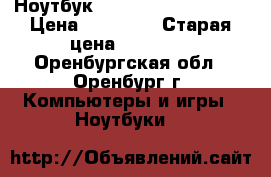 Ноутбук
Цена Старая цена
Оренбургская обл Оренбург г
Компьютеры и игры Ноутбуки

http://Объявлений.сайт